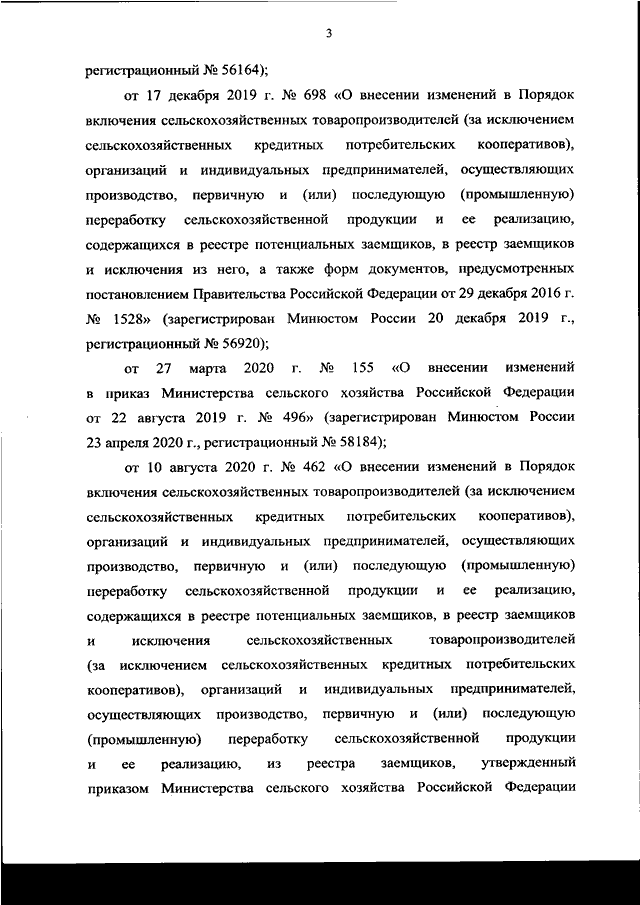 3

регистрационный № 56164);

от 17 декабря 2019 г. № 698 «О внесении изменений в Порядок включения сельскохозяйственных товаропроизводителей (за исключением сельскохозяйственных кредитных потребительских кооперативов), организаций и индивидуальных предпринимателей, осуществляющих производство, первичную и (или) последующую (промышленную) переработку сельскохозяйственной продукции и ее реализацию, содержащихся в реестре потенциальных заемщиков, в реестр заемщиков и исключения из него, а также форм документов, предусмотренных постановлением Правительства Российской Федерации от 29 декабря 2016 г. № 1528» (зарегистрирован Минюстом России 20 декабря 2019 г., регистрационный № 56920);

от 27 марта 2020 г. № 155 «О внесении изменений в приказ Министерства сельского хозяйства Российской Федерации от 22 августа 2019 г. № 496» (зарегистрирован Минюстом России 23 апреля 2020 г., регистрационный № 58184);

от 10 августа 2020 г. № 462 «О внесении изменений в Порядок включения сельскохозяйственных товаропроизводителей (за исключением сельскохозяйственных кредитных потребительских кооперативов), организаций и индивидуальных предпринимателей, осуществляющих производство, первичную и (или) последующую (промышленную) переработку сельскохозяйственной продукции и ее реализацию, содержащихся в реестре потенциальных заемщиков, в реестр заемщиков и исключения сельскохозяйственных товаропроизводителей (за исключением сельскохозяйственных кредитных потребительских кооперативов), организаций и индивидуальных предпринимателей, осуществляющих производство, первичную и (или) последующую (промышленную) переработку сельскохозяйственной продукции и ее реализацию, из реестра заемщиков, утвержденный приказом Министерства сельского хозяйства Российской Федерации